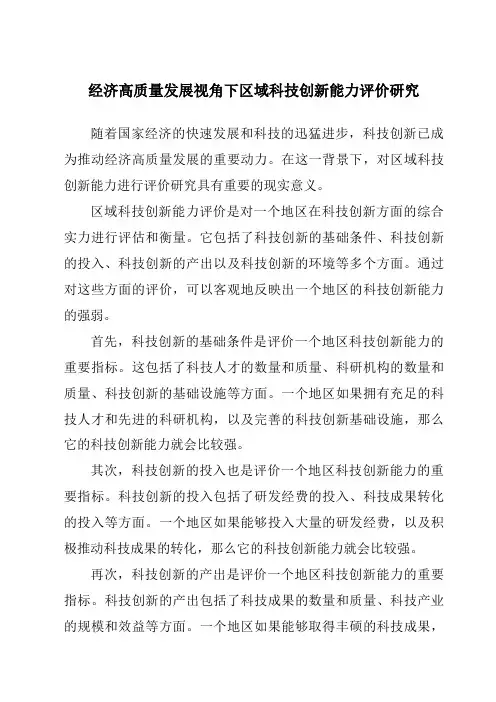 经济高质量发展视角下区域科技创新能力评价研究

随着国家经济的快速发展和科技的迅猛进步，科技创新已成为推动经济高质量发展的重要动力。在这一背景下，对区域科技创新能力进行评价研究具有重要的现实意义。

区域科技创新能力评价是对一个地区在科技创新方面的综合实力进行评估和衡量。它包括了科技创新的基础条件、科技创新的投入、科技创新的产出以及科技创新的环境等多个方面。通过对这些方面的评价，可以客观地反映出一个地区的科技创新能力的强弱。

首先，科技创新的基础条件是评价一个地区科技创新能力的重要指标。这包括了科技人才的数量和质量、科研机构的数量和质量、科技创新的基础设施等方面。一个地区如果拥有充足的科技人才和先进的科研机构，以及完善的科技创新基础设施，那么它的科技创新能力就会比较强。

其次，科技创新的投入也是评价一个地区科技创新能力的重要指标。科技创新的投入包括了研发经费的投入、科技成果转化的投入等方面。一个地区如果能够投入大量的研发经费，以及积极推动科技成果的转化，那么它的科技创新能力就会比较强。

再次，科技创新的产出是评价一个地区科技创新能力的重要指标。科技创新的产出包括了科技成果的数量和质量、科技产业的规模和效益等方面。一个地区如果能够取得丰硕的科技成果，